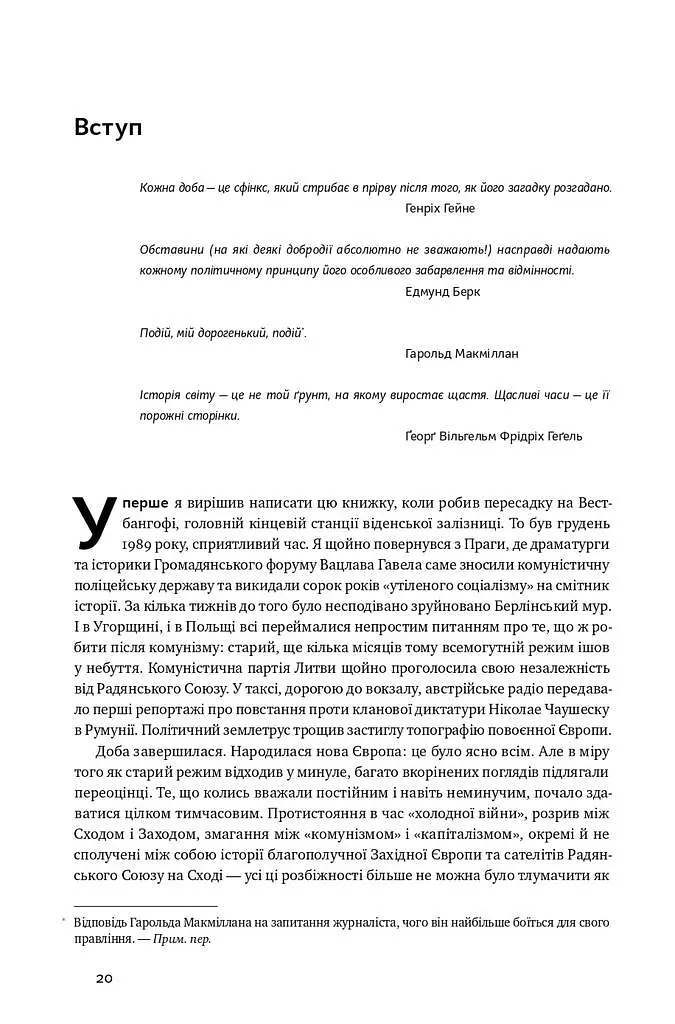 Вступ

Кожна доба — це сфінкс, який стрибає в прірву після того, як його загадку розгадано.

Генріх Гейне

Обставини (на які деякі добродії абсолютно не зважають!) насправді надають кожному політичному принципу його особливого забарвлення та відмінності.

Едмунд Берк

Подій, мій дорогенький, подій*.

Гарольд Макміллан

Історія світу — це не той ґрунт, на якому виростає щастя. Щасливі часи — це її порожні сторінки.

Ґеорґ Вільгельм Фрідріх Геґель

Уперше я вирішив написати цю книжку, коли робив пересадку на Вестбангофі, головній кінцевій станції віденської залізниці. То був грудень 1989 року, сприятливий час. Я щойно повернувся з Праги, де драматурги та історики Громадянського форуму Вацлава Гавела саме зносили комуністичну поліцейську державу та викидали сорок років «утіленого соціалізму» на смітник історії. За кілька тижнів до того було несподівано зруйновано Берлінський мур. І в Угорщині, і в Польщі всі переймалися непростим питанням про те, що ж робити після комунізму: старий, ще кілька місяців тому всемогутній режим ішов у небуття. Комуністична партія Литви щойно проголосила свою незалежність від Радянського Союзу. У таксі, дорогою до вокзалу, австрійське радіо передавало перші репортажі про повстання проти кланової диктатури Ніколае Чаушеску в Румунії. Політичний землетрус трощив застиглу топографію повоєнної Європи.

Доба завершилася. Народилася нова Європа: це було ясно всім. Але в міру того як старий режим відходив у минуле, багато вкорінених поглядів підлягали переоцінці. Те, що колись вважали постійним і навіть неминучим, почало здаватися цілком тимчасовим. Протистояння в час «холодної війни», розрив між Сходом і Заходом, змагання між «комунізмом» і «капіталізмом», окремі й не сполучені між собою історії благополучної Західної Європи та сателітів Радянського Союзу на Сході — усі ці розбіжності більше не можна було тлумачити як

* Відповідь Гарольда Макміллана на запитання журналіста, чого він найбільше боїться для свого правління. — Прим. пер.

20